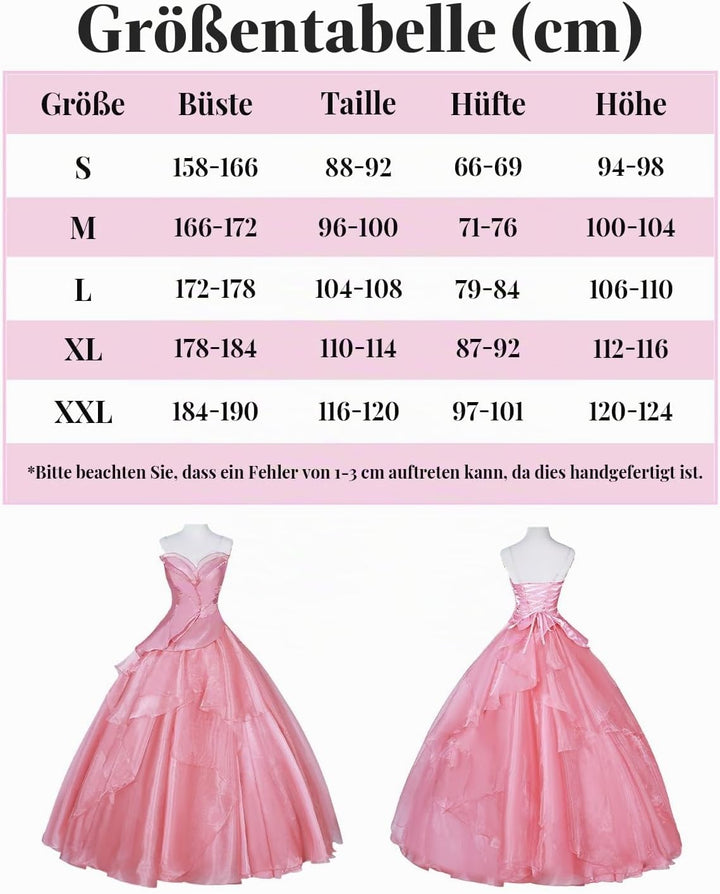 Größentabelle (cm)

| Größe | Büste | Taille | Hüfte | Höhe |
|---|---|---|---|---|
| S | 158-166 | 88-92 | 66-69 | 94-98 |
| M | 166-172 | 96-100 | 71-76 | 100-104 |
| L | 172-178 | 104-108 | 79-84 | 106-110 |
| XL | 178-184 | 110-114 | 87-92 | 112-116 |
| XXL | 184-190 | 116-120 | 97-101 | 120-124 |

*Bitte beachten Sie, dass ein Fehler von 1-3 cm auftreten kann, da dies handgefertigt ist.